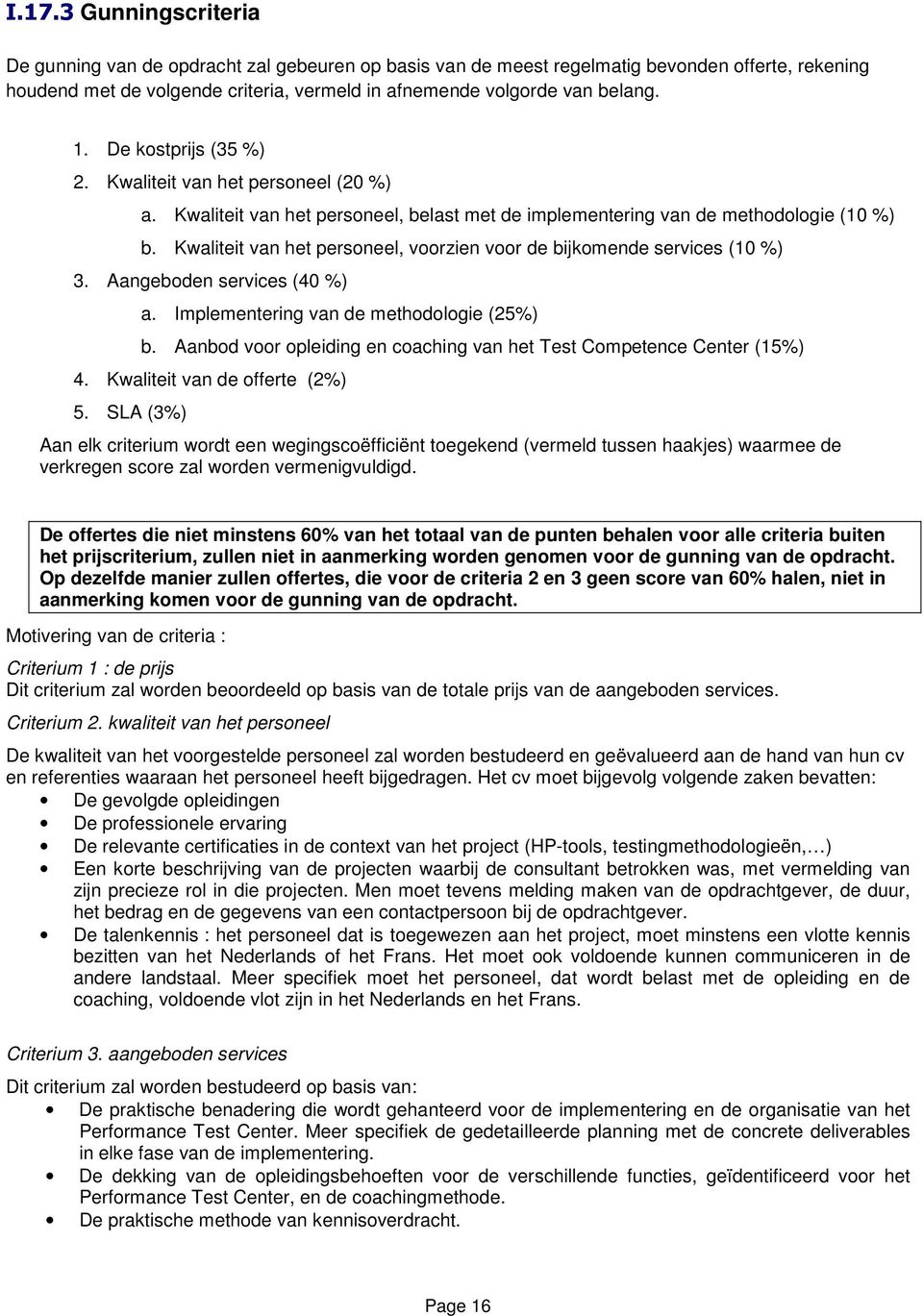 I.17.3 Gunningscriteria

De gunning van de opdracht zal gebeuren op basis van de meest regelmatig bevonden offerte, rekening houdend met de volgende criteria, vermeld in afnemende volgorde van belang.

1. De kostprijs (35 %)
2. Kwaliteit van het personeel (20 %)
a. Kwaliteit van het personeel, belast met de implementering van de methodologie (10 %)
b. Kwaliteit van het personeel, voorzien voor de bijkomende services (10 %)
3. Aangeboden services (40 %)
a. Implementering van de methodologie (25%)
b. Aanbod voor opleiding en coaching van het Test Competence Center (15%)
4. Kwaliteit van de offerte (2%)
5. SLA (3%)

Aan elk criterium wordt een wegingscoëfficiënt toegekend (vermeld tussen haakjes) waarmee de verkregen score zal worden vermenigvuldigd.

De offertes die niet minstens 60% van het totaal van de punten behalen voor alle criteria buiten het prijscriterium, zullen niet in aanmerking worden genomen voor de gunning van de opdracht. Op dezelfde manier zullen offertes, die voor de criteria 2 en 3 geen score van 60% halen, niet in aanmerking komen voor de gunning van de opdracht.

Motivering van de criteria :

Criterium 1 : de prijs
Dit criterium zal worden beoordeeld op basis van de totale prijs van de aangeboden services.

Criterium 2. kwaliteit van het personeel

De kwaliteit van het voorgestelde personeel zal worden bestudeerd en geëvalueerd aan de hand van hun cv en referenties waaraan het personeel heeft bijgedragen. Het cv moet bijgevolg volgende zaken bevatten:
• De gevolgde opleidingen
• De professionele ervaring
• De relevante certificaties in de context van het project (HP-tools, testingmethodologieën,…)
• Een korte beschrijving van de projecten waarbij de consultant betrokken was, met vermelding van zijn precieze rol in die projecten. Men moet tevens melding maken van de opdrachtgever, de duur, het bedrag en de gegevens van een contactpersoon bij de opdrachtgever.
• De talenkennis : het personeel dat is toegewezen aan het project, moet minstens een vlotte kennis bezitten van het Nederlands of het Frans. Het moet ook voldoende kunnen communiceren in de andere landstaal. Meer specifiek moet het personeel, dat wordt belast met de opleiding en de coaching, voldoende vlot zijn in het Nederlands en het Frans.

Criterium 3. aangeboden services

Dit criterium zal worden bestudeerd op basis van:
• De praktische benadering die wordt gehanteerd voor de implementering en de organisatie van het Performance Test Center. Meer specifiek de gedetailleerde planning met de concrete deliverables in elke fase van de implementering.
• De dekking van de opleidingsbehoeften voor de verschillende functies, geïdentificeerd voor het Performance Test Center, en de coachingmethode.
• De praktische methode van kennisoverdracht.

Page 16